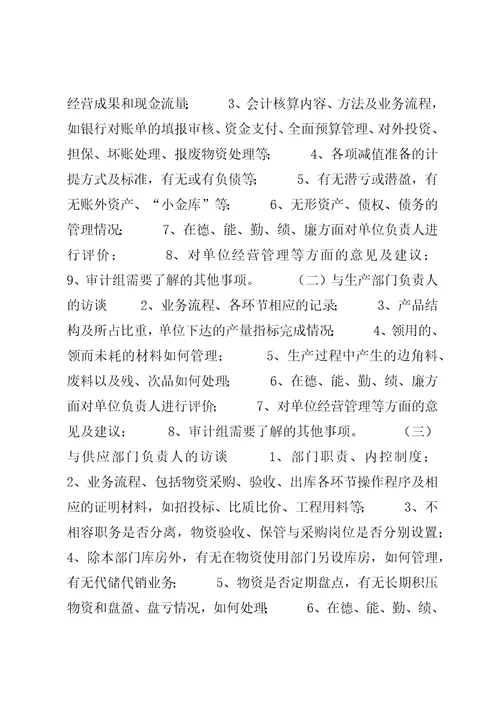 经营成果和现金流量； 3、会计核算内容、方法及业务流程，如银行对账单的填报审核、资金支付、全面预算管理、对外投资、担保、坏账处理、报废物资处理等； 4、各项减值准备的计提方式及标准，有无或有负债等； 5、有无潜亏或潜盈，有无账外资产、“小金库”等； 6、无形资产、债权、债务的管理情况； 7、在德、能、勤、绩、廉方面对单位负责人进行评价； 8、对单位经营管理等方面的意见及建议； 9、审计组需要了解的其他事项。 （二）与生产部门负责人的访谈 2、业务流程、各环节相应的记录； 3、产品结构及所占比重，单位下达的产量指标完成情况； 4、领用的、领而未耗的材料如何管理； 5、生产过程中产生的边角料、废料以及残、次品如何处理； 6、在德、能、勤、绩、廉方面对单位负责人进行评价； 7、对单位经营管理等方面的意见及建议； 8、审计组需要了解的其他事项。 （三）与供应部门负责人的访谈 1、部门职责、内控制度； 2、业务流程、包括物资采购、验收、出库各环节操作程序及相应的证明材料，如招投标、比质比价、工程用料等； 3、不相容职务是否分离，物资验收、保管与采购岗位是否分别设置； 4、除本部门库房外，有无在物资使用部门另设库房，如何管理，有无代储代销业务； 5、物资是否定期盘点，有无长期积压物资和盘盈、盘亏情况，如何处理； 6、在德、能、勤、绩、